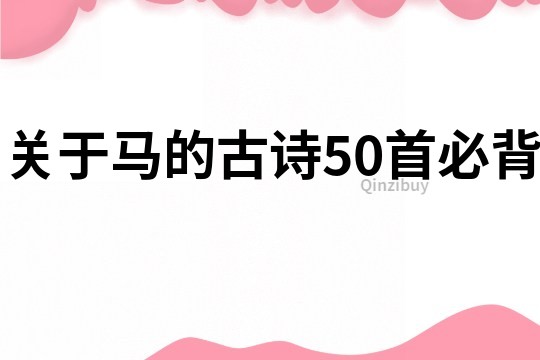 关于马的古诗50首必背

Qinzibuy